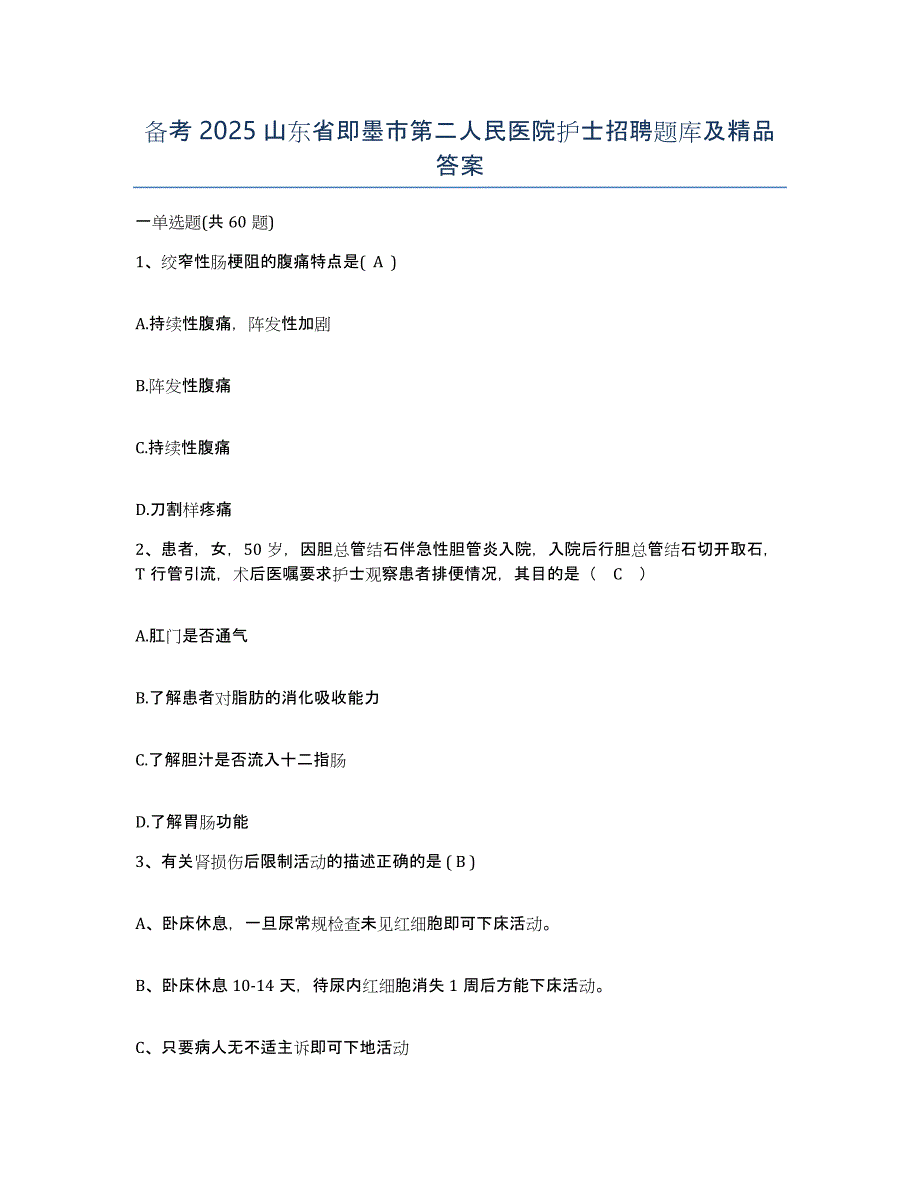 备考 2025 山东省即墨市第二人民医院护士招聘题库及精品答案

一单选题(共 60 题)

1、绞窄性肠梗阻的腹痛特点是( A )

A.持续性腹痛，阵发性加剧

B.阵发性腹痛

C.持续性腹痛

D.刀割样疼痛

2、患者，女，50 岁，因胆总管结石伴急性胆管炎入院，入院后行胆总管结石切开取石，T 行管引流，术后医嘱要求护士观察患者排便情况，其目的是（　C　）

A.肛门是否通气

B.了解患者对脂肪的消化吸收能力

C.了解胆汁是否流入十二指肠

D.了解胃肠功能

3、有关肾损伤后限制活动的描述正确的是 ( B )

A、卧床休息，一旦尿常规检查未见红细胞即可下床活动。

B、卧床休息 10-14 天，待尿内红细胞消失 1 周后方能下床活动。

C、只要病人无不适主诉即可下地活动